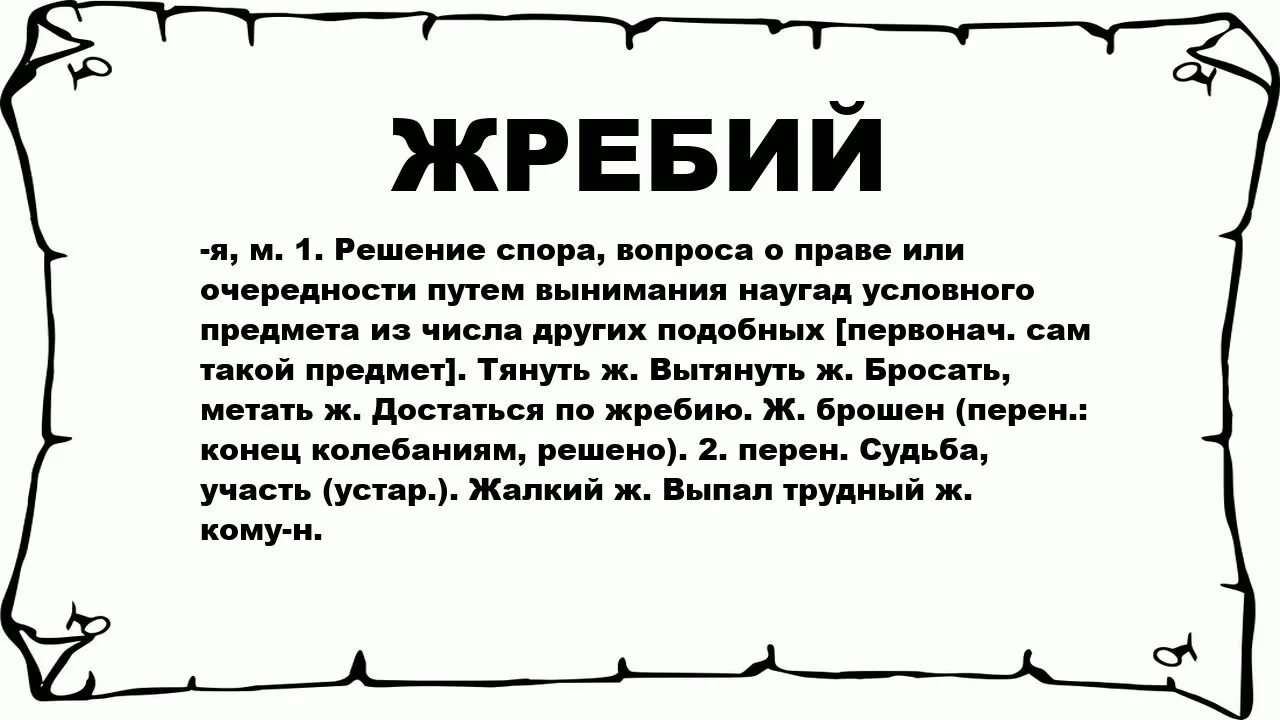 ЖРЕБИЙ

-я, м. 1. Решение спора, вопроса о праве или очередности путем вынимания наугад условного предмета из числа других подобных [первонач. сам такой предмет]. Тянуть ж. Вытянуть ж. Бросать, метать ж. Достаться по жребию. Ж. брошен (перен.: конец колебаниям, решено). 2. перен. Судьба, участь (устар.). Жалкий ж. Выпал трудный ж. кому-н.